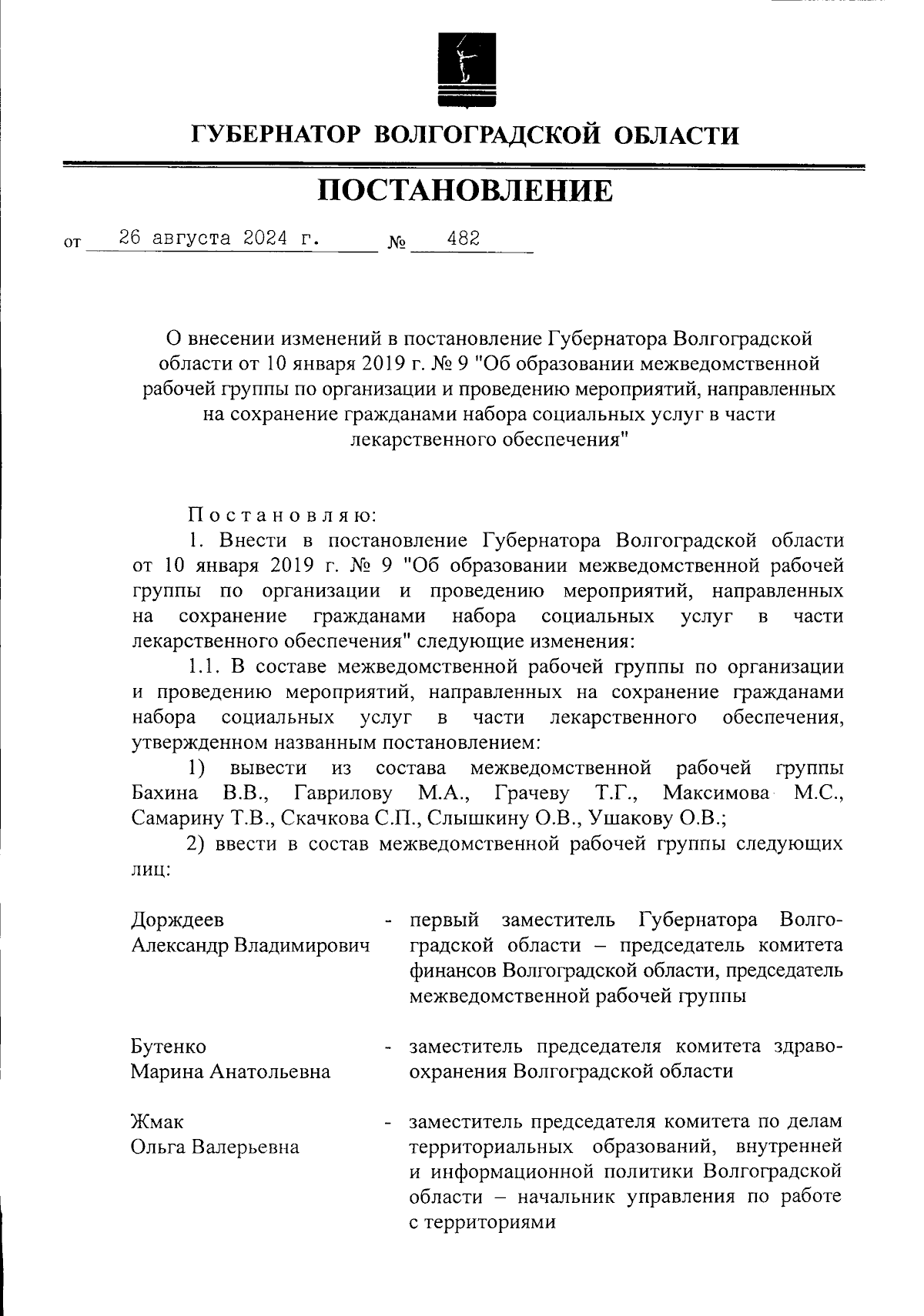 ГУБЕРНАТОР ВОЛГОГРАДСКОЙ ОБЛАСТИ

ПОСТАНОВЛЕНИЕ

от 26 августа 2024 г. № 482

О внесении изменений в постановление Губернатора Волгоградской области от 10 января 2019 г. № 9 "Об образовании межведомственной рабочей группы по организации и проведению мероприятий, направленных на сохранение гражданами набора социальных услуг в части лекарственного обеспечения"

Постановляю:

1. Внести в постановление Губернатора Волгоградской области от 10 января 2019 г. № 9 "Об образовании межведомственной рабочей группы по организации и проведению мероприятий, направленных на сохранение гражданами набора социальных услуг в части лекарственного обеспечения" следующие изменения:

1.1. В составе межведомственной рабочей группы по организации и проведению мероприятий, направленных на сохранение гражданами набора социальных услуг в части лекарственного обеспечения, утвержденном названным постановлением:

1) вывести из состава межведомственной рабочей группы Бахина В.В., Гаврилову М.А., Грачеву Т.Г., Максимова М.С., Самарину Т.В., Скачкова С.П., Слышкину О.В., Ушакову О.В.;

2) ввести в состав межведомственной рабочей группы следующих лиц:

Дорждеев Александр Владимирович - первый заместитель Губернатора Волгоградской области – председатель комитета финансов Волгоградской области, председатель межведомственной рабочей группы

Бутенко Марина Анатольевна - заместитель председателя комитета здравоохранения Волгоградской области

Жмак Ольга Валерьевна - заместитель председателя комитета по делам территориальных образований, внутренней и информационной политики Волгоградской области – начальник управления по работе с территориями